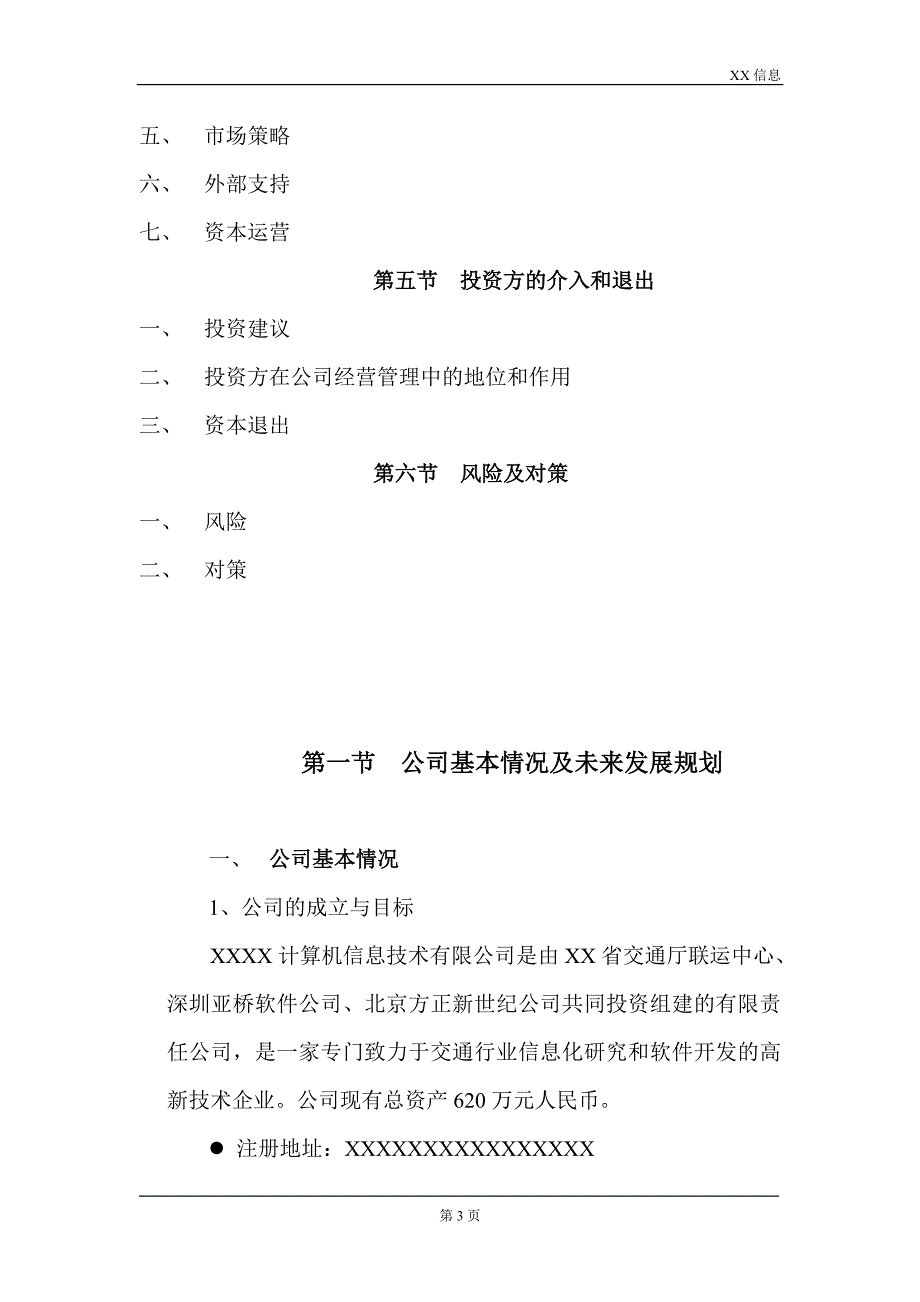 XX 信息

五、 市场策略

六、 外部支持

七、 资本运营

第五节 投资方的介入和退出

一、 投资建议

二、 投资方在公司经营管理中的地位和作用

三、 资本退出

第六节 风险及对策

一、 风险

二、 对策

第一节 公司基本情况及未来发展规划

一、 公司基本情况

1、公司的成立与目标

XXXX 计算机信息技术有限公司是由 XX 省交通厅联运中心、深圳亚桥软件公司、北京方正新世纪公司共同投资组建的有限责任公司，是一家专门致力于交通行业信息化研究和软件开发的高新技术企业。公司现有总资产 620 万元人民币。

● 注册地址：XXXXXXXXXXXXXXXX

第 3 页